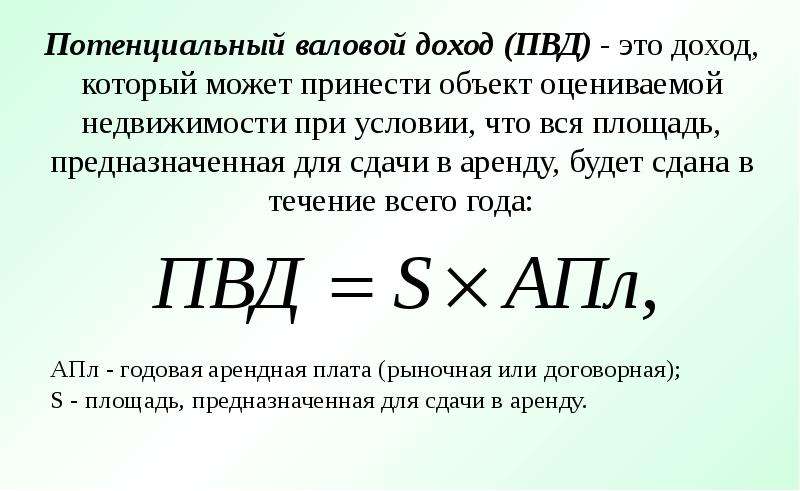 Потенциальный валовой доход (ПВД) - это доход, который может принести объект оцениваемой недвижимости при условии, что вся площадь, предназначенная для сдачи в аренду, будет сдана в течение всего года:

$ПВД = S \times АПл,$

АПл - годовая арендная плата (рыночная или договорная);
S - площадь, предназначенная для сдачи в аренду.